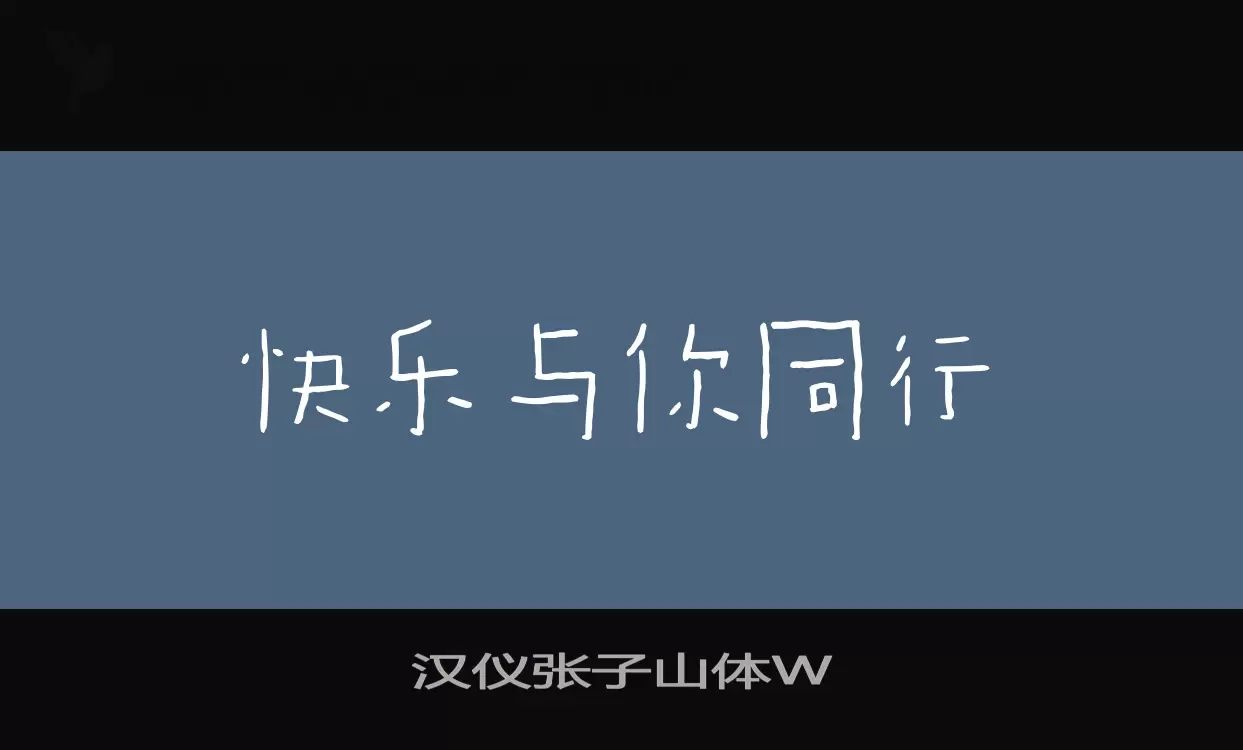 快乐与你同行

汉仪张子山体W